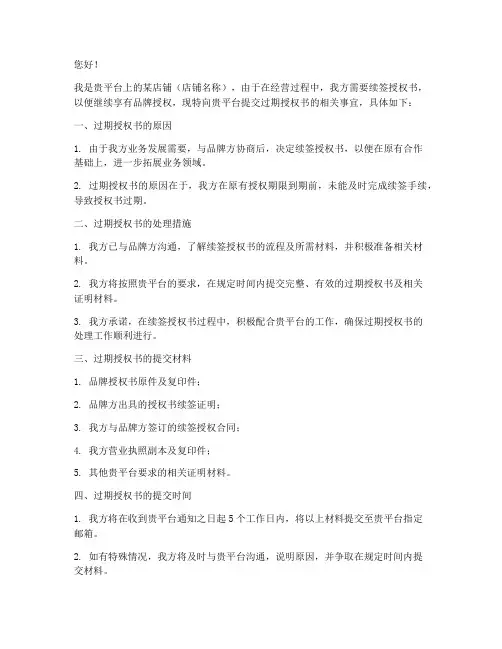 您好！

我是贵平台上的某店铺（店铺名称），由于在经营过程中，我方需要续签授权书，以便继续享有品牌授权，现特向贵平台提交过期授权书的相关事宜，具体如下：

一、过期授权书的原因

1. 由于我方业务发展需要，与品牌方协商后，决定续签授权书，以便在原有合作基础上，进一步拓展业务领域。

2. 过期授权书的原因在于，我方在原有授权期限到期前，未能及时完成续签手续，导致授权书过期。

二、过期授权书的处理措施

1. 我方已与品牌方沟通，了解续签授权书的流程及所需材料，并积极准备相关材料。

2. 我方将按照贵平台的要求，在规定时间内提交完整、有效的过期授权书及相关证明材料。

3. 我方承诺，在续签授权书过程中，积极配合贵平台的工作，确保过期授权书的处理工作顺利进行。

三、过期授权书的提交材料

1. 品牌授权书原件及复印件；

2. 品牌方出具的授权书续签证明；

3. 我方与品牌方签订的续签授权合同；

4. 我方营业执照副本及复印件；

5. 其他贵平台要求的相关证明材料。

四、过期授权书的提交时间

1. 我方将在收到贵平台通知之日起 5 个工作日内，将以上材料提交至贵平台指定邮箱。

2. 如有特殊情况，我方将及时与贵平台沟通，说明原因，并争取在规定时间内提交材料。